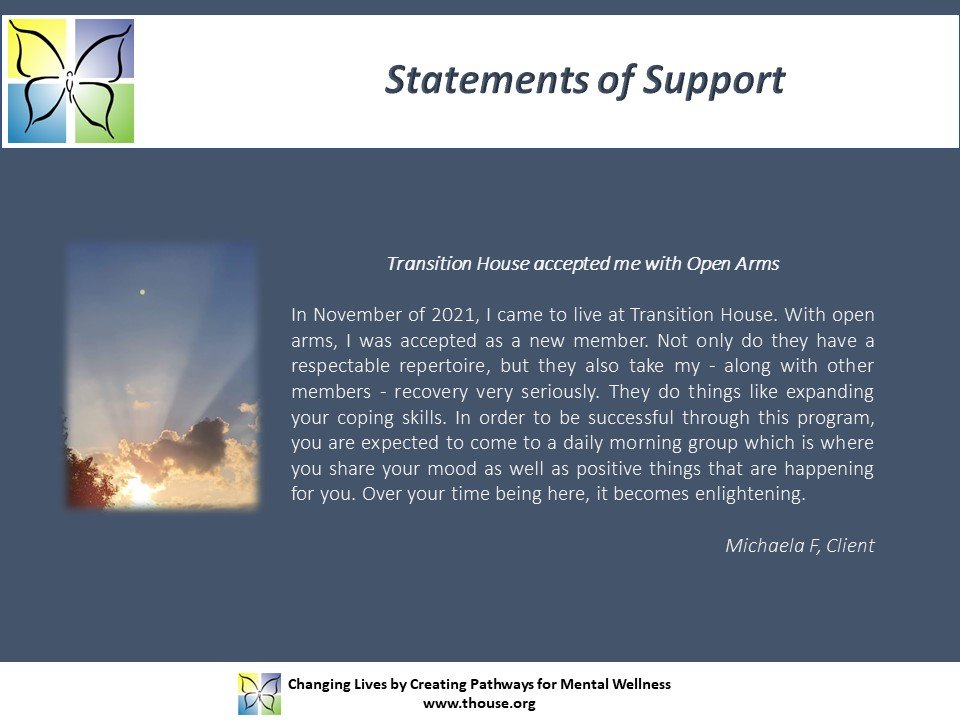 Statements of Support

Transition House accepted me with Open Arms

In November of 2021, I came to live at Transition House. With open arms, I was accepted as a new member. Not only do they have a respectable repertoire, but they also take my - along with other members - recovery very seriously. They do things like expanding your coping skills. In order to be successful through this program, you are expected to come to a daily morning group which is where you share your mood as well as positive things that are happening for you. Over your time being here, it becomes enlightening.

Michaela F, Client

Changing Lives by Creating Pathways for Mental Wellness
www.thouse.org